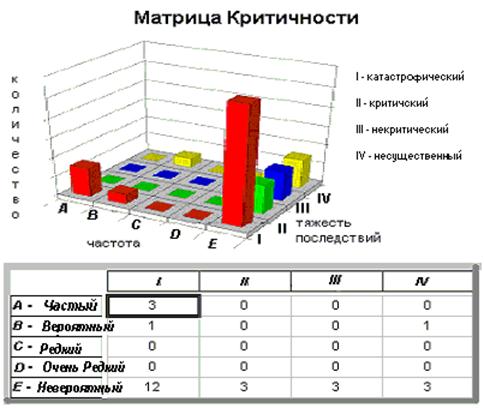 Матрица Критичности

количество

I - катастрофический

II - критичский

III - некритический

IV - несущественный

A B C D E

частота

I II III IV

тяжесть последствий

|  | I | II | III | IV |
|---|---|---|---|---|
| A - Частый | 3 | 0 | 0 | 0 |
| B - Вероятный | 1 | 0 | 0 | 1 |
| C - Редкий | 0 | 0 | 0 | 0 |
| D - Очень Редкий | 0 | 0 | 0 | 0 |
| E - Невероятный | 12 | 3 | 3 | 3 |